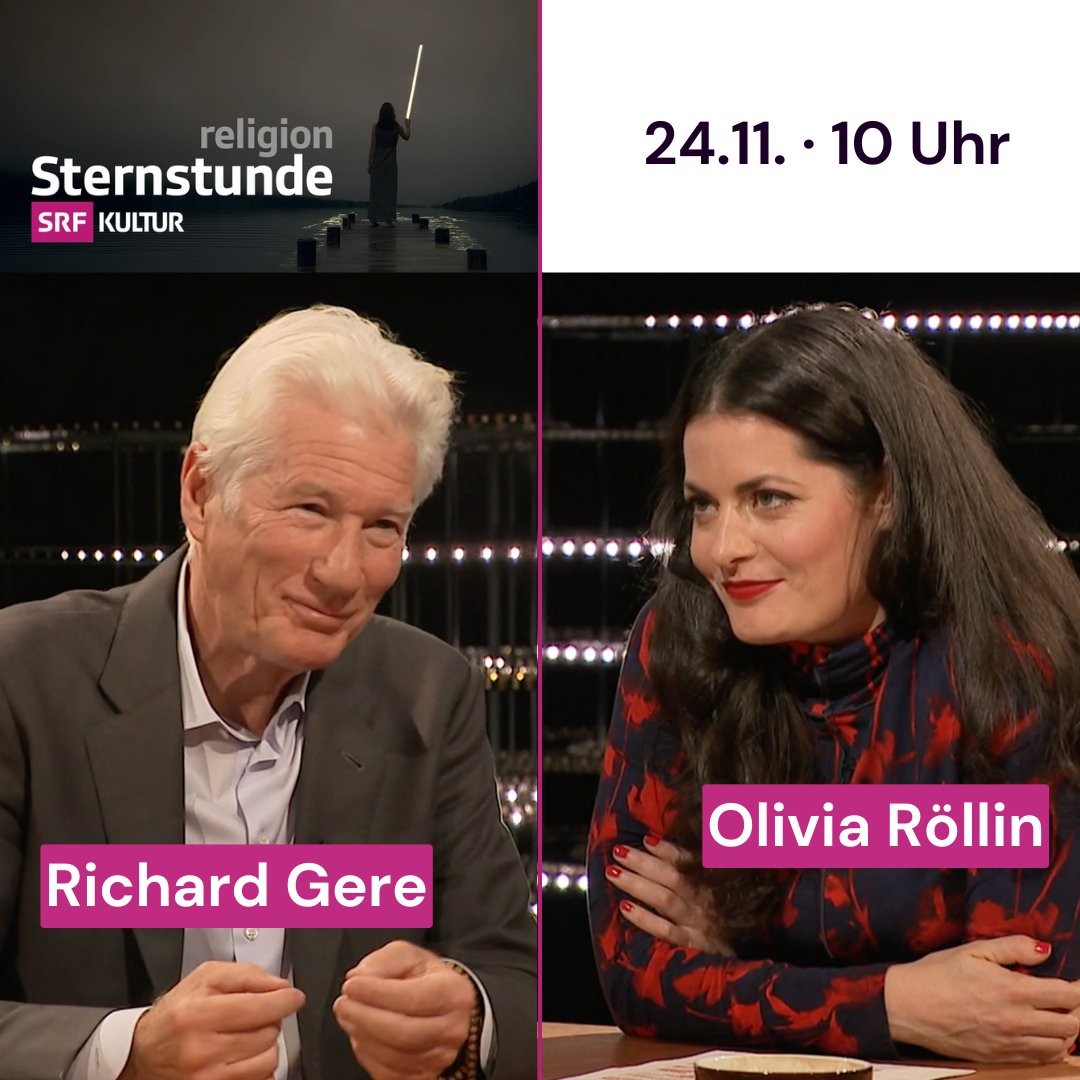 religion
Sternstunde
SRF KULTUR

24.11. · 10 Uhr

Richard Gere

Olivia Röllin